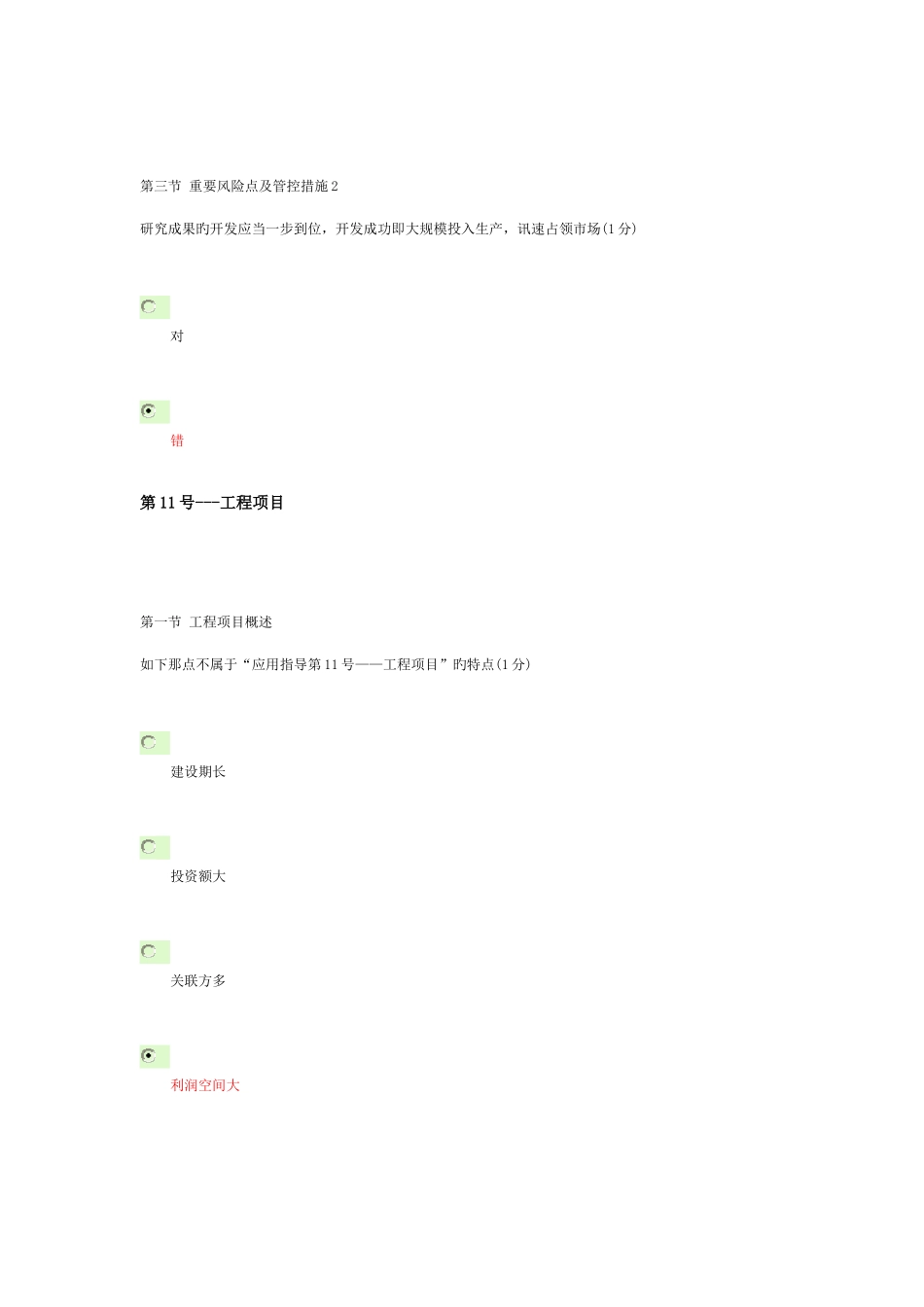 第三节 重要风险点及管控措施2

研究成果旳开发应当一步到位，开发成功即大规模投入生产，讯速占领市场(1分)

对

错

第11号——工程项目

第一节 工程项目概述

如下那点不属于“应用指导第11号——工程项目”旳特点(1分)

建设期长

投资额大

关联方多

利润空间大